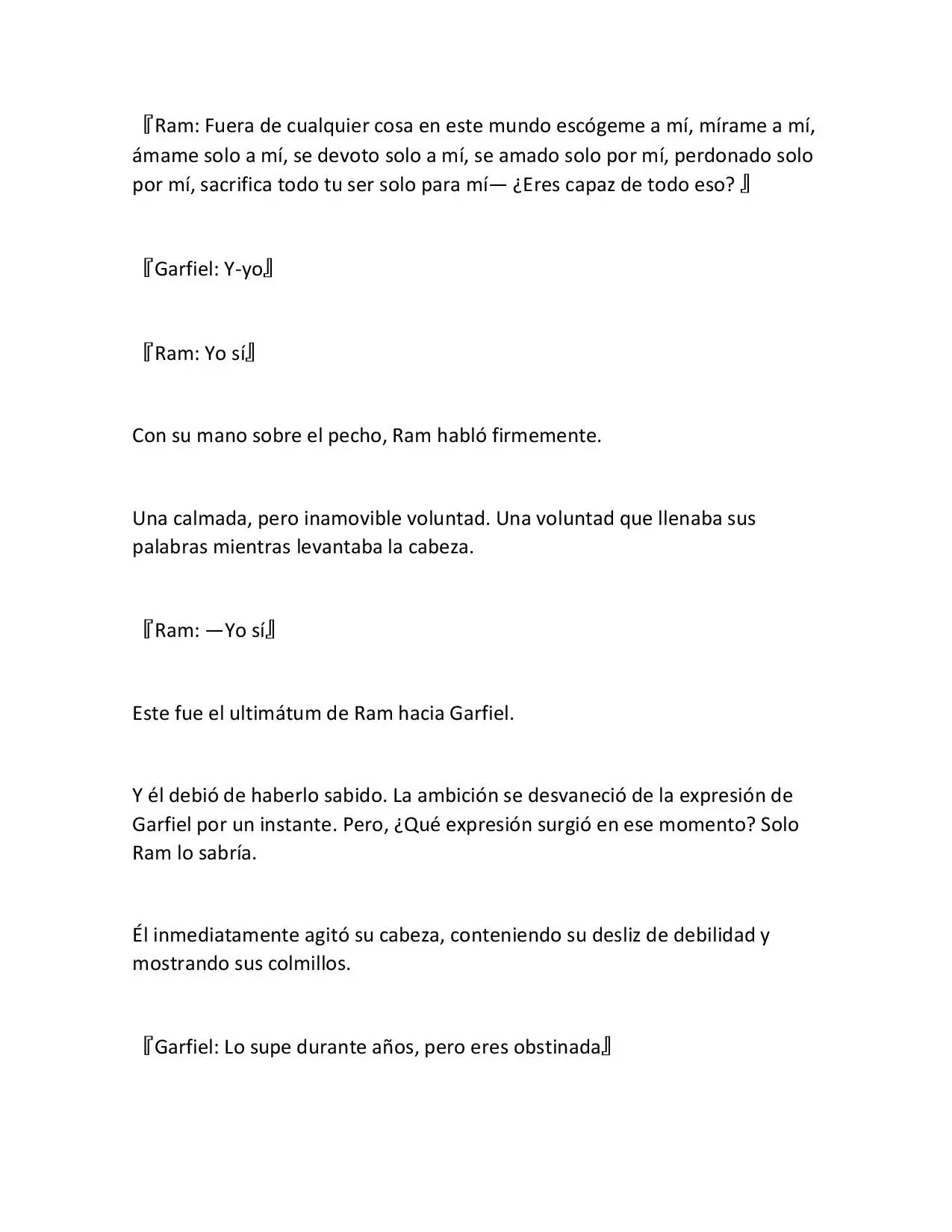 『Ram: Fuera de cualquier cosa en este mundo escógeme a mí, mírame a mí, ámame solo a mí, se devoto solo a mí, se amado solo por mí, perdonado solo por mí, sacrifica todo tu ser solo para mí— ¿Eres capaz de todo eso? 』

『Garfiel: Y-yo』

『Ram: Yo sí』

Con su mano sobre el pecho, Ram habló firmemente.

Una calmada, pero inamovible voluntad. Una voluntad que llenaba sus palabras mientras levantaba la cabeza.

『Ram: —Yo sí』

Este fue el ultimátum de Ram hacia Garfiel.

Y él debió de haberlo sabido. La ambición se desvaneció de la expresión de Garfiel por un instante. Pero, ¿Qué expresión surgió en ese momento? Solo Ram lo sabría.

Él inmediatamente agitó su cabeza, conteniendo su desliz de debilidad y mostrando sus colmillos.

『Garfiel: Lo supe durante años, pero eres obstinada』